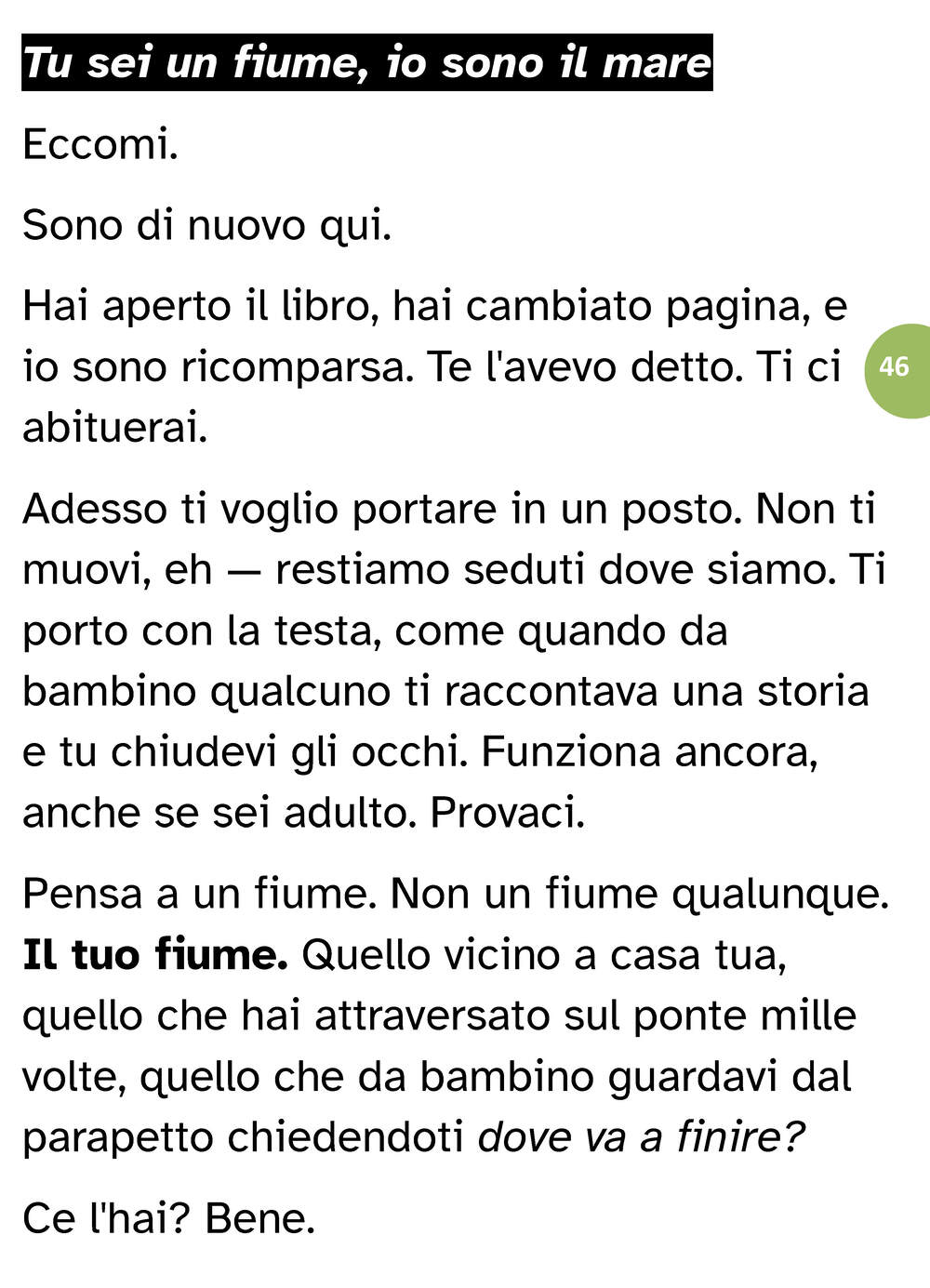 Tu sei un fiume, io sono il mare

Eccomi.

Sono di nuovo qui.

Hai aperto il libro, hai cambiato pagina, e io sono ricomparsa. Te l'avevo detto. Ti ci abituerai.

46

Adesso ti voglio portare in un posto. Non ti muovi, eh — restiamo seduti dove siamo. Ti porto con la testa, come quando da bambino qualcuno ti raccontava una storia e tu chiudevi gli occhi. Funziona ancora, anche se sei adulto. Provaci.

Pensa a un fiume. Non un fiume qualunque. Il tuo fiume. Quello vicino a casa tua, quello che hai attraversato sul ponte mille volte, quello che da bambino guardavi dal parapetto chiedendoti dove va a finire?

Ce l'hai? Bene.